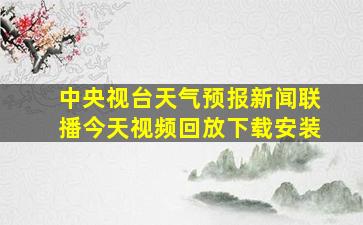 中央视台天气预报新闻联播今天视频回放下载安装